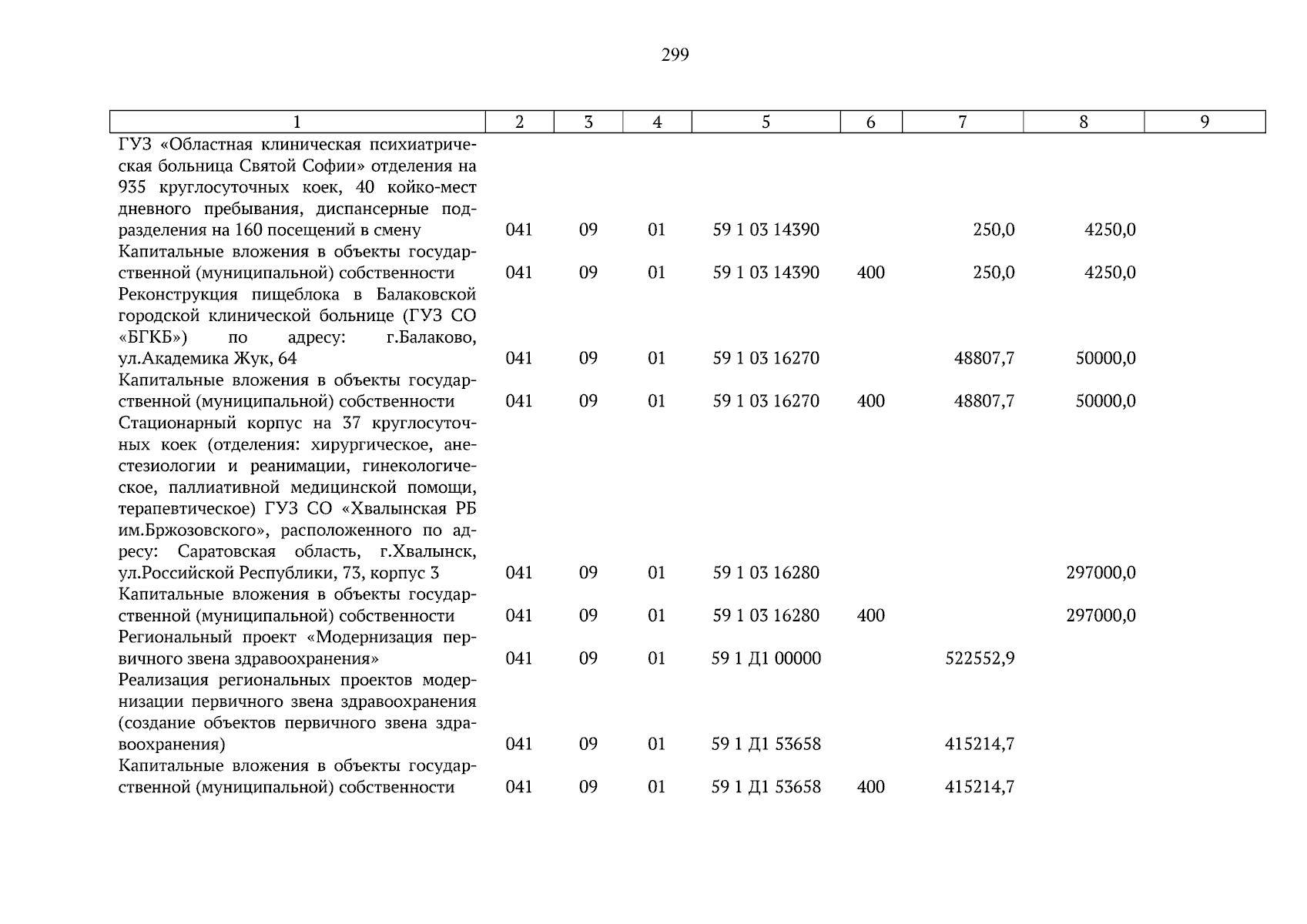 299

| 1 | 2 | 3 | 4 | 5 | 6 | 7 | 8 | 9 |
|---|---|---|---|---|---|---|---|---|
| ГУЗ «Областная клиническая психиатрическая больница Святой Софии» отделения на 935 круглосуточных коек, 40 койко-мест дневного пребывания, диспансерные подразделения на 160 посещений в смену | 041 | 09 | 01 | 59 1 03 14390 | | 250,0 | 4250,0 | |
| Капитальные вложения в объекты государственной (муниципальной) собственности | 041 | 09 | 01 | 59 1 03 14390 | 400 | 250,0 | 4250,0 | |
| Реконструкция пищеблока в Балаковской городской клинической больнице (ГУЗ СО «БГКБ») по адресу: г.Балаково, ул.Академика Жук, 64 | 041 | 09 | 01 | 59 1 03 16270 | | 48807,7 | 50000,0 | |
| Капитальные вложения в объекты государственной (муниципальной) собственности | 041 | 09 | 01 | 59 1 03 16270 | 400 | 48807,7 | 50000,0 | |
| Стационарный корпус на 37 круглосуточных коек (отделения: хирургическое, анестезиологии и реанимации, гинекологическое, паллиативной медицинской помощи, терапевтическое) ГУЗ СО «Хвалынская РБ им.Бржозовского», расположенного по адресу: Саратовская область, г.Хвалынск, ул.Российской Республики, 73, корпус 3 | 041 | 09 | 01 | 59 1 03 16280 | | | 297000,0 | |
| Капитальные вложения в объекты государственной (муниципальной) собственности | 041 | 09 | 01 | 59 1 03 16280 | 400 | | 297000,0 | |
| Региональный проект «Модернизация первичного звена здравоохранения» | 041 | 09 | 01 | 59 1 Д1 00000 | | 522552,9 | | |
| Реализация региональных проектов модернизации первичного звена здравоохранения (создание объектов первичного звена здравоохранения) | 041 | 09 | 01 | 59 1 Д1 53658 | | 415214,7 | | |
| Капитальные вложения в объекты государственной (муниципальной) собственности | 041 | 09 | 01 | 59 1 Д1 53658 | 400 | 415214,7 | | |